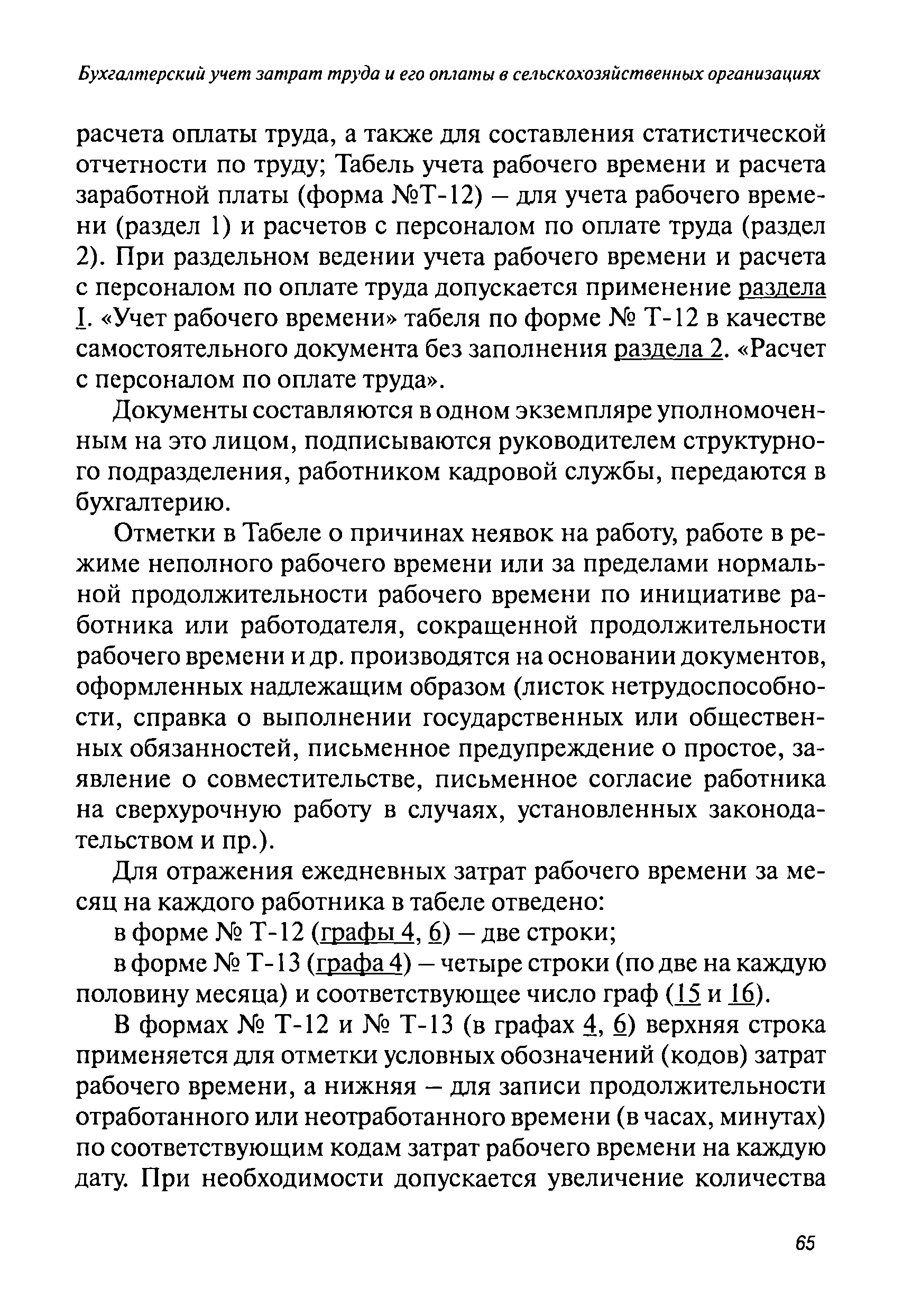 Бухгалтерский учет затрат труда и его оплаты в сельскохозяйственных организациях

расчета оплаты труда, а также для составления статистической отчетности по труду; Табель учета рабочего времени и расчета заработной платы (форма №Т-12) – для учета рабочего времени (раздел 1) и расчетов с персоналом по оплате труда (раздел 2). При раздельном ведении учета рабочего времени и расчета с персоналом по оплате труда допускается применение раздела I. «Учет рабочего времени» табеля по форме № Т-12 в качестве самостоятельного документа без заполнения раздела 2. «Расчет с персоналом по оплате труда».

Документы составляются в одном экземпляре уполномоченным на это лицом, подписываются руководителем структурного подразделения, работником кадровой службы, передаются в бухгалтерию.

Отметки в Табеле о причинах неявок на работу, работе в режиме неполного рабочего времени или за пределами нормальной продолжительности рабочего времени по инициативе работника или работодателя, сокращенной продолжительности рабочего времени и др. производятся на основании документов, оформленных надлежащим образом (листок нетрудоспособности, справка о выполнении государственных или общественных обязанностей, письменное предупреждение о простое, заявление о совместительстве, письменное согласие работника на сверхурочную работу в случаях, установленных законодательством и пр.).

Для отражения ежедневных затрат рабочего времени за месяц на каждого работника в табеле отведено:

в форме № Т-12 (графы 4, 6) – две строки;

в форме № Т-13 (графа 4) – четыре строки (по две на каждую половину месяца) и соответствующее число граф (15 и 16).

В формах № Т-12 и № Т-13 (в графах 4, 6) верхняя строка применяется для отметки условных обозначений (кодов) затрат рабочего времени, а нижняя – для записи продолжительности отработанного или неотработанного времени (в часах, минутах) по соответствующим кодам затрат рабочего времени на каждую дату. При необходимости допускается увеличение количества

65